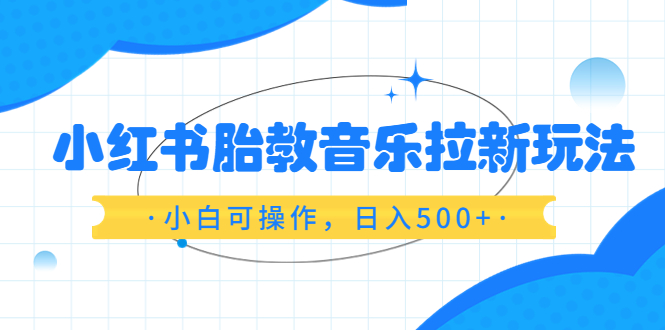 小红书胎教音乐拉新玩法

·小白可操作，日入500+·